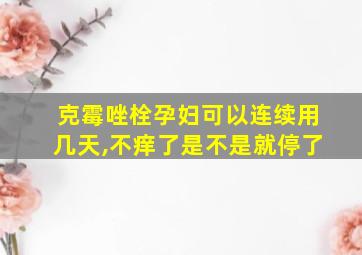 克霉唑栓孕妇可以连续用几天,不痒了是不是就停了